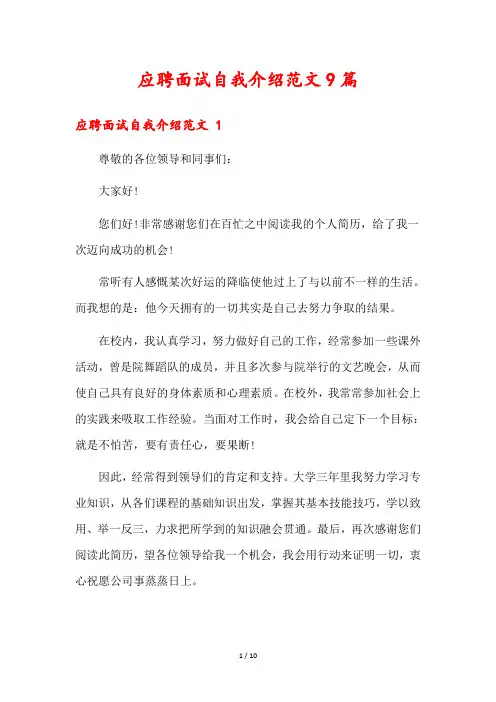 应聘面试自我介绍范文9篇

应聘面试自我介绍范文 1

尊敬的各位领导和同事们:

大家好!

您们好!非常感谢您们在百忙之中阅读我的个人简历，给了我一次迈向成功的机会!

常听有人感慨某次好运的降临使他过上了与以前不一样的生活。而我想的是：他今天拥有的一切其实是自己去努力争取的结果。

在校内，我认真学习，努力做好自己的工作，经常参加一些课外活动，曾是院舞蹈队的成员，并且多次参与院举行的文艺晚会，从而使自己具有良好的身体素质和心理素质。在校外，我常常参加社会上的实践来吸取工作经验。当面对工作时，我会给自己定下一个目标：就是不怕苦，要有责任心，要果断!

因此，经常得到领导们的肯定和支持。大学三年里我努力学习专业知识，从各们课程的基础知识出发，掌握其基本技能技巧，学以致用、举一反三，力求把所学到的知识融会贯通。最后，再次感谢您们阅读此简历，望各位领导给我一个机会，我会用行动来证明一切，衷心祝愿公司事蒸蒸日上。

1 / 10